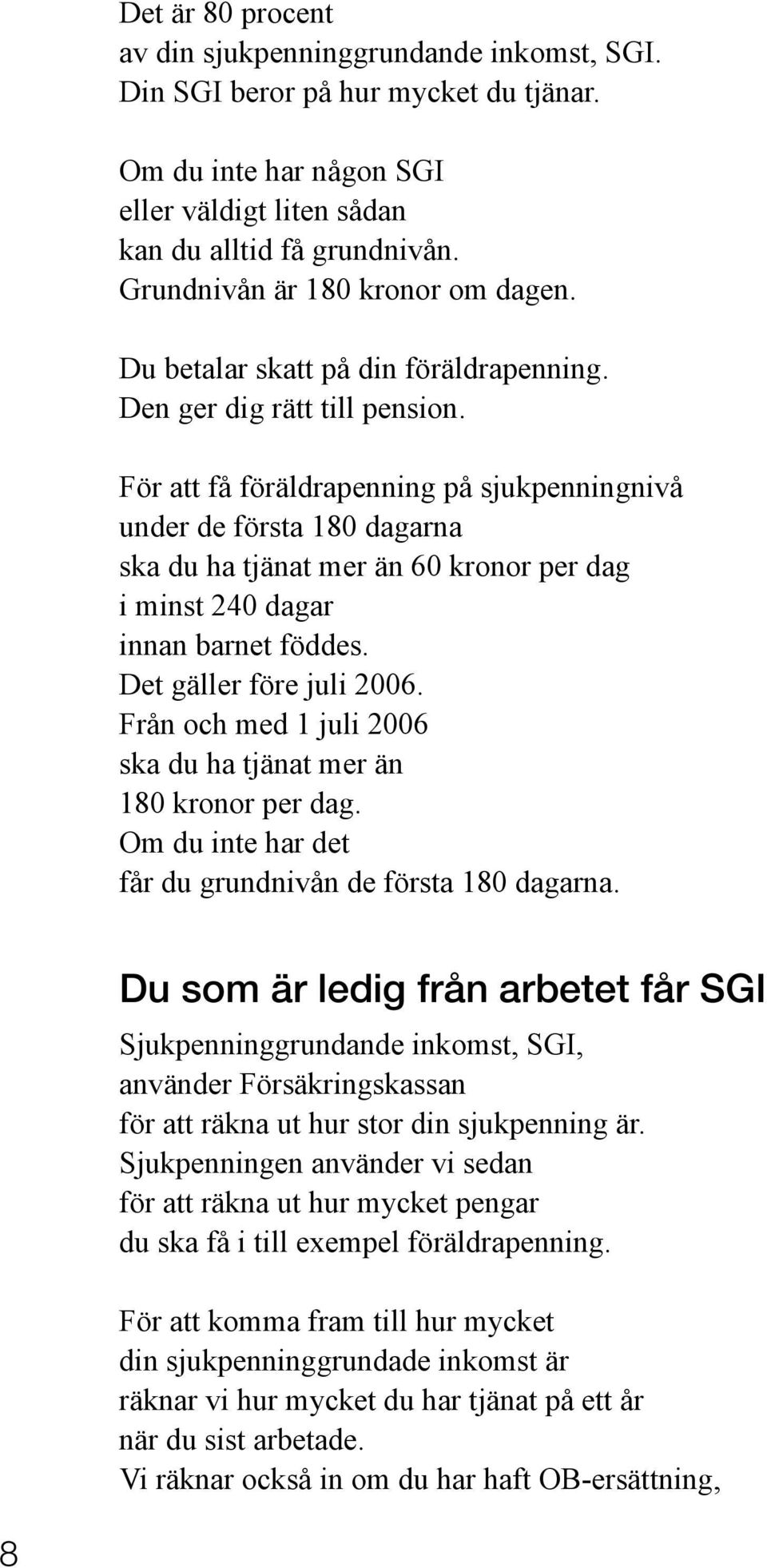 Det är 80 procent
av din sjukpenninggrundande inkomst, SGI.
Din SGI beror på hur mycket du tjänar.

Om du inte har någon SGI
eller väldigt liten sådan
kan du alltid få grundnivån.
Grundnivån är 180 kronor om dagen.

Du betalar skatt på din föräldrapenning.
Den ger dig rätt till pension.

För att få föräldrapenning på sjukpenningnivå
under de första 180 dagarna
ska du ha tjänat mer än 60 kronor per dag
i minst 240 dagar
innan barnet föddes.
Det gäller före juli 2006.
Från och med 1 juli 2006
ska du ha tjänat mer än
180 kronor per dag.
Om du inte har det
får du grundnivån de första 180 dagarna.

Du som är ledig från arbetet får SGI

Sjukpenninggrundande inkomst, SGI,
använder Försäkringskassan
för att räkna ut hur stor din sjukpenning är.
Sjukpenningen använder vi sedan
för att räkna ut hur mycket pengar
du ska få i till exempel föräldrapenning.

För att komma fram till hur mycket
din sjukpenninggrundade inkomst är
räknar vi hur mycket du har tjänat på ett år
när du sist arbetade.
Vi räknar också in om du har haft OB-ersättning,

8